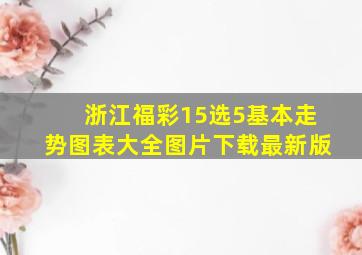 浙江福彩15选5基本走势图表大全图片下载最新版